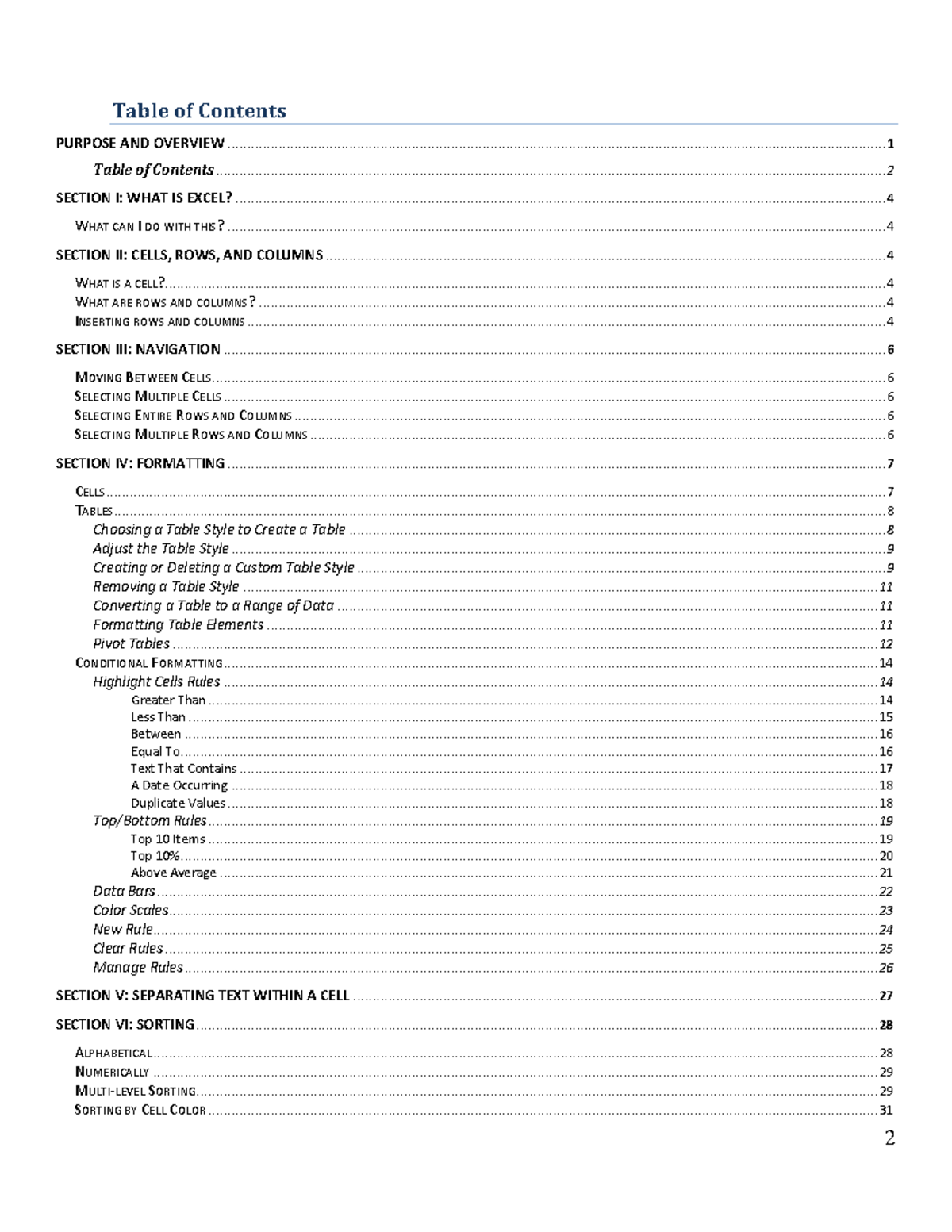 Table of Contents

PURPOSE AND OVERVIEW 1

Table of Contents 2

SECTION I: WHAT IS EXCEL? 4

WHAT CAN I DO WITH THIS? 4

SECTION II: CELLS, ROWS, AND COLUMNS 4

WHAT IS A CELL? 4
WHAT ARE ROWS AND COLUMNS? 4
INSERTING ROWS AND COLUMNS 4

SECTION III: NAVIGATION 6

MOVING BETWEEN CELLS 6
SELECTING MULTIPLE CELLS 6
SELECTING ENTIRE ROWS AND COLUMNS 6
SELECTING MULTIPLE ROWS AND COLUMNS 6

SECTION IV: FORMATTING 7

CELLS 7
TABLES 8
Choosing a Table Style to Create a Table 8
Adjust the Table Style 9
Creating or Deleting a Custom Table Style 9
Removing a Table Style 11
Converting a Table to a Range of Data 11
Formatting Table Elements 11
Pivot Tables 12
CONDITIONAL FORMATTING 14
Highlight Cells Rules 14
Greater Than 14
Less Than 15
Between 16
Equal To 16
Text That Contains 17
A Date Occurring 18
Duplicate Values 18
Top/Bottom Rules 19
Top 10 Items 19
Top 10% 20
Above Average 21
Data Bars 22
Color Scales 23
New Rule 24
Clear Rules 25
Manage Rules 26

SECTION V: SEPARATING TEXT WITHIN A CELL 27

SECTION VI: SORTING 28

ALPHABETICAL 28
NUMERICALLY 29
MULTI-LEVEL SORTING 29
SORTING BY CELL COLOR 31

2